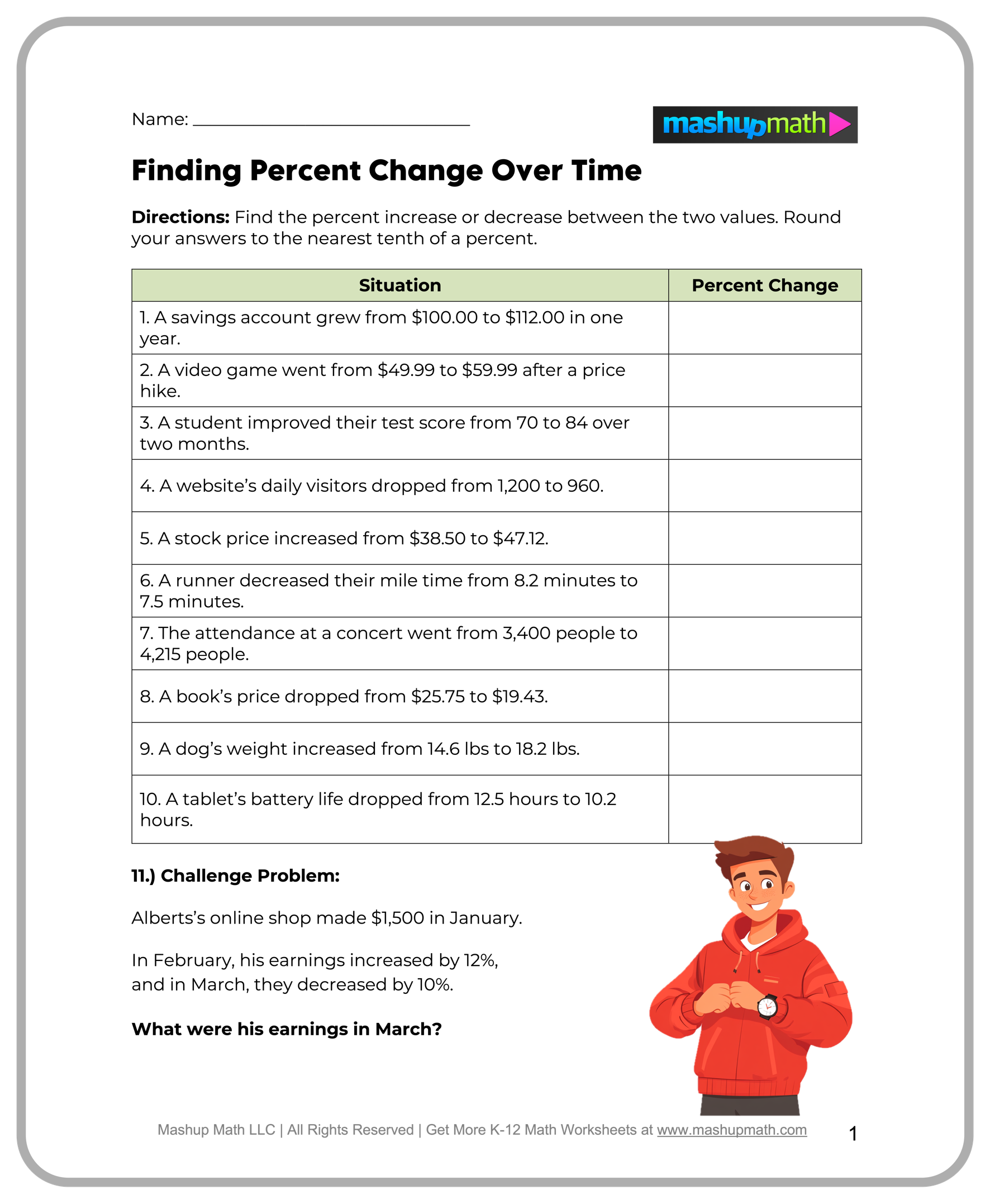 Name: ____

mashupmath

Finding Percent Change Over Time

Directions: Find the percent increase or decrease between the two values. Round your answers to the nearest tenth of a percent.

| Situation | Percent Change |
|---|---|
| 1. A savings account grew from $100.00 to $112.00 in one year. | |
| 2. A video game went from $49.99 to $59.99 after a price hike. | |
| 3. A student improved their test score from 70 to 84 over two months. | |
| 4. A website's daily visitors dropped from 1,200 to 960. | |
| 5. A stock price increased from $38.50 to $47.12. | |
| 6. A runner decreased their mile time from 8.2 minutes to 7.5 minutes. | |
| 7. The attendance at a concert went from 3,400 people to 4,215 people. | |
| 8. A book's price dropped from $25.75 to $19.43. | |
| 9. A dog's weight increased from 14.6 lbs to 18.2 lbs. | |
| 10. A tablet's battery life dropped from 12.5 hours to 10.2 hours. | |

11.) Challenge Problem:

Alberts's online shop made $1,500 in January.

In February, his earnings increased by 12%, and in March, they decreased by 10%.

What were his earnings in March?

Mashup Math LLC | All Rights Reserved | Get More K-12 Math Worksheets at www.mashupmath.com

1